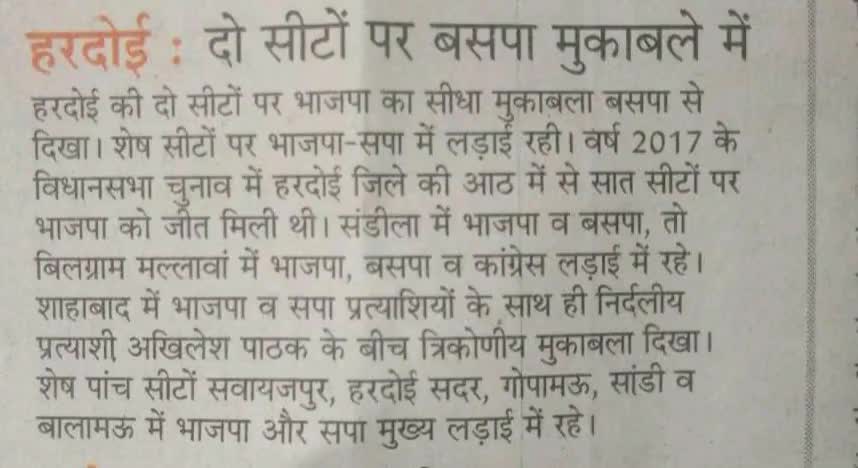 हरदोई : दो सीटों पर बसपा मुकाबले में

हरदोई की दो सीटों पर भाजपा का सीधा मुकाबला बसपा से दिखा। शेष सीटों पर भाजपा-सपा में लड़ाई रही। वर्ष 2017 के विधानसभा चुनाव में हरदोई जिले की आठ में से सात सीटों पर भाजपा को जीत मिली थी। संडीला में भाजपा व बसपा, तो बिलग्राम मल्लावां में भाजपा, बसपा व कांग्रेस लड़ाई में रहे। शाहाबाद में भाजपा व सपा प्रत्याशियों के साथ ही निर्दलीय प्रत्याशी अखिलेश पाठक के बीच त्रिकोणीय मुकाबला दिखा। शेष पांच सीटों सवायजपुर, हरदोई सदर, गोपामऊ, सांडी व बालामऊ में भाजपा और सपा मुख्य लड़ाई में रहे।